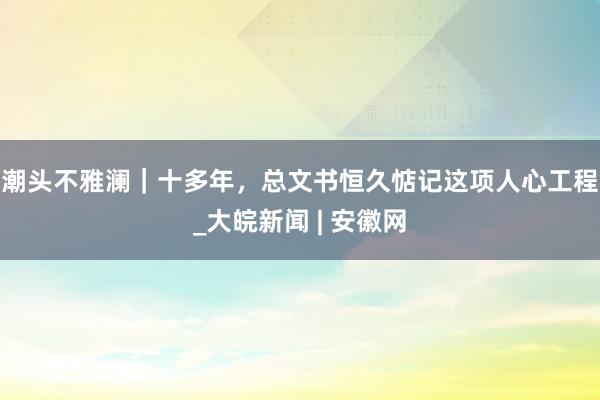 潮头不雅澜｜十多年，总文书恒久惦记这项人心工程_大皖新闻 | 安徽网